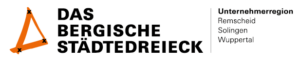 DAS
BERGISCHE
STÄDTEDREIECK

Unternehmerregion
Remscheid
Solingen
Wuppertal